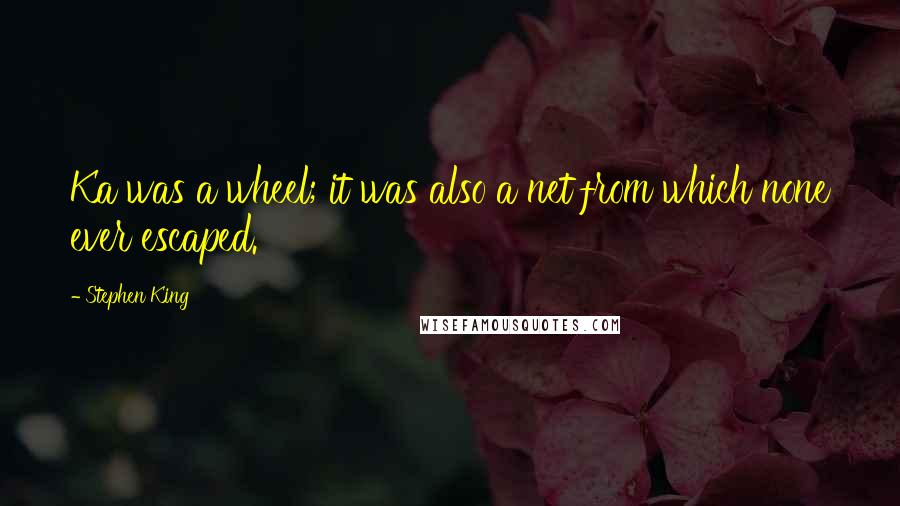 Ka was a wheel; it was also a net from which none ever escaped.

- Stephen King

WISEFAMOUSQUOTES.COM